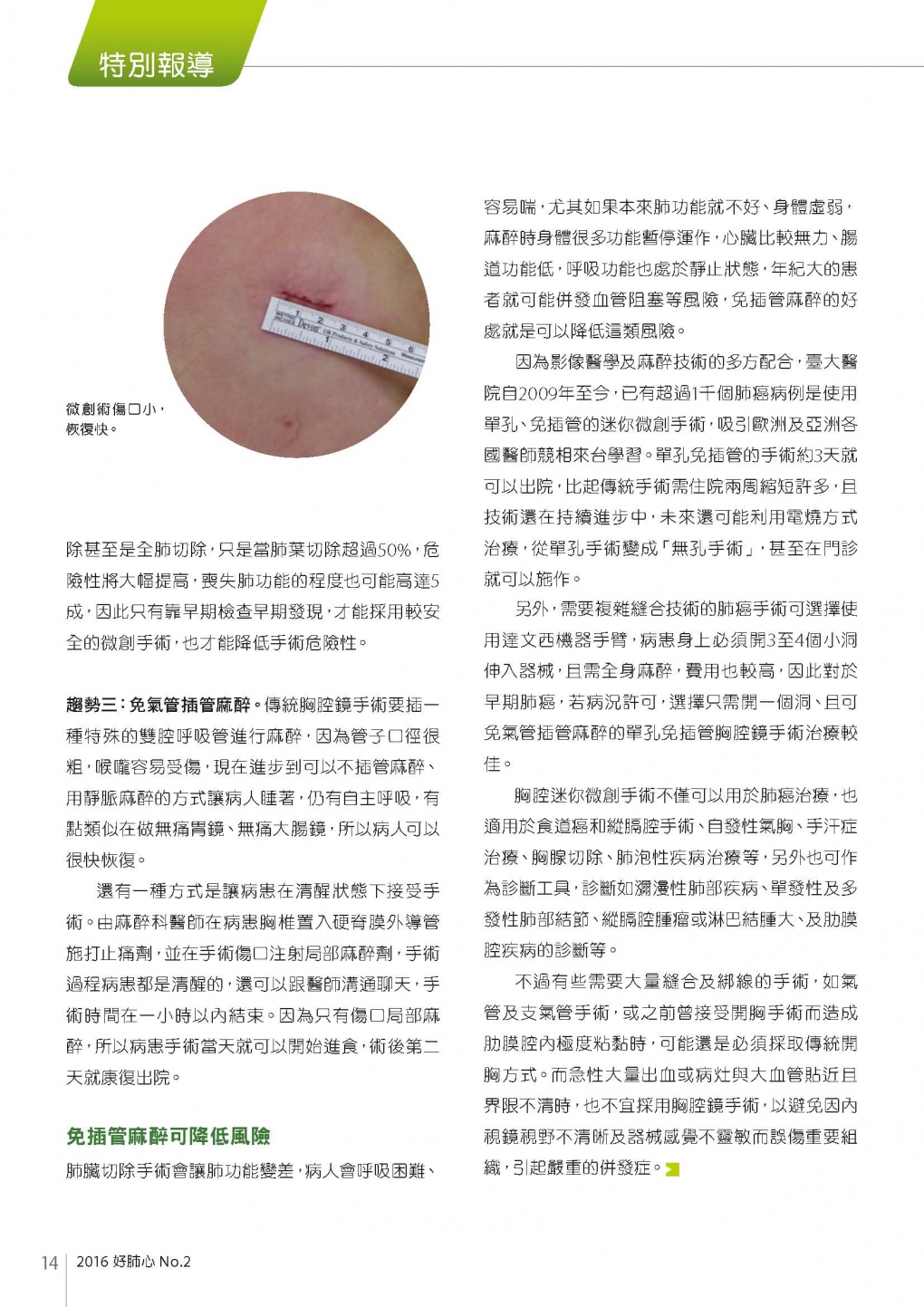 特別報導

微創術傷口小，恢復快。

除甚至是全肺切除，只是當肺葉切除超過50%，危險性將大幅提高，喪失肺功能的程度也可能高達5成，因此只有靠早期檢查早期發現，才能採用較安全的微創手術，也才能降低手術危險性。

趨勢三：免氣管插管麻醉。傳統胸腔鏡手術要插一種特殊的雙腔呼吸管進行麻醉，因為管子口徑很粗，喉嚨容易受傷，現在進步到可以不插管麻醉、用靜脈麻醉的方式讓病人睡著，仍有自主呼吸，有點類似在做無痛胃鏡、無痛大腸鏡，所以病人可以很快恢復。

還有一種方式是讓病患在清醒狀態下接受手術。由麻醉科醫師在病患胸椎置入硬脊膜外導管施打止痛劑，並在手術傷口注射局部麻醉劑，手術過程病患都是清醒的，還可以跟醫師溝通聊天，手術時間在一小時以內結束。因為只有傷口局部麻醉，所以病患手術當天就可以開始進食，術後第二天就康復出院。

免插管麻醉可降低風險

肺臟切除手術會讓肺功能變差，病人會呼吸困難、容易喘，尤其如果本來肺功能就不好、身體虛弱，麻醉時身體很多功能暫停運作，心臟比較無力、腸道功能低，呼吸功能也處於靜止狀態，年紀大的患者就可能併發血管阻塞等風險，免插管麻醉的好處就是可以降低這類風險。

因為影像醫學及麻醉技術的多方配合，臺大醫院自2009年至今，已有超過1千個肺癌病例是使用單孔、免插管的迷你微創手術，吸引歐洲及亞洲各國醫師競相來台學習。單孔免插管的手術約3天就可以出院，比起傳統手術需住院兩周縮短許多，且技術還在持續進步中，未來還可能利用電燒方式治療，從單孔手術變成「無孔手術」，甚至在門診就可以施作。

另外，需要複雜縫合技術的肺癌手術可選擇使用達文西機器手臂，病患身上必須開3至4個小洞伸入器械，且需全身麻醉，費用也較高，因此對於早期肺癌，若病況許可，選擇只需開一個洞、且可免氣管插管麻醉的單孔免插管胸腔鏡手術治療較佳。

胸腔迷你微創手術不僅可以用於肺癌治療，也適用於食道癌和縱膈腔手術、自發性氣胸、手汗症治療、胸腺切除、肺泡性疾病治療等，另外也可作為診斷工具，診斷如瀰漫性肺部疾病、單發性及多發性肺部結節、縱膈腔腫瘤或淋巴結腫大、及肋膜腔疾病的診斷等。

不過有些需要大量縫合及綁線的手術，如氣管及支氣管手術，或之前曾接受開胸手術而造成肋膜腔內極度粘黏時，可能還是必須採取傳統開胸方式。而急性大量出血或病灶與大血管貼近且界限不清時，也不宜採用胸腔鏡手術，以避免因內視鏡視野不清晰及器械感覺不靈敏而誤傷重要組織，引起嚴重的併發症。

14 2016 好肺心 No.2